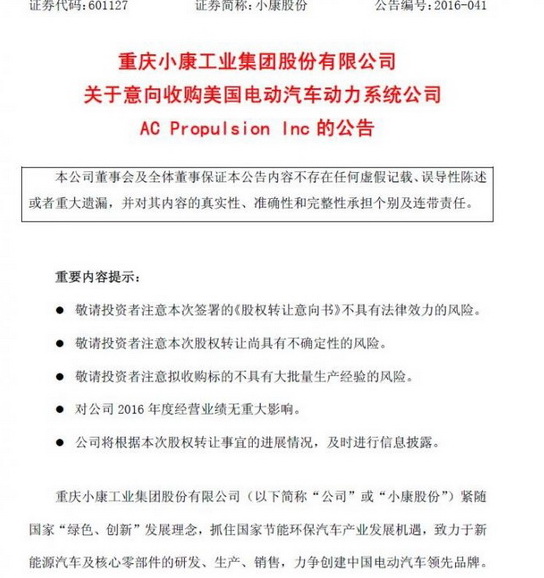 证券代码：601127　　　　证券简称：小康股份　　　　公告编号：2016-041

重庆小康工业集团股份有限公司
关于意向收购美国电动汽车动力系统公司
AC Propulsion Inc 的公告

本公司董事会及全体董事保证本公告内容不存在任何虚假记载、误导性陈述或者重大遗漏，并对其内容的真实性、准确性和完整性承担个别及连带责任。

重要内容提示：

● 敬请投资者注意本次签署的《股权转让意向书》不具有法律效力的风险。

● 敬请投资者注意本次股权转让尚具有不确定性的风险。

● 敬请投资者注意拟收购标的不具有大批量生产经验的风险。

● 对公司 2016 年度经营业绩无重大影响。

● 公司将根据本次股权转让事宜的进展情况，及时进行信息披露。

重庆小康工业集团股份有限公司（以下简称“公司”或“小康股份”）紧随国家“绿色、创新”发展理念，抓住国家节能环保汽车产业发展机遇，致力于新能源汽车及核心零部件的研发、生产、销售，力争创建中国电动汽车领先品牌。